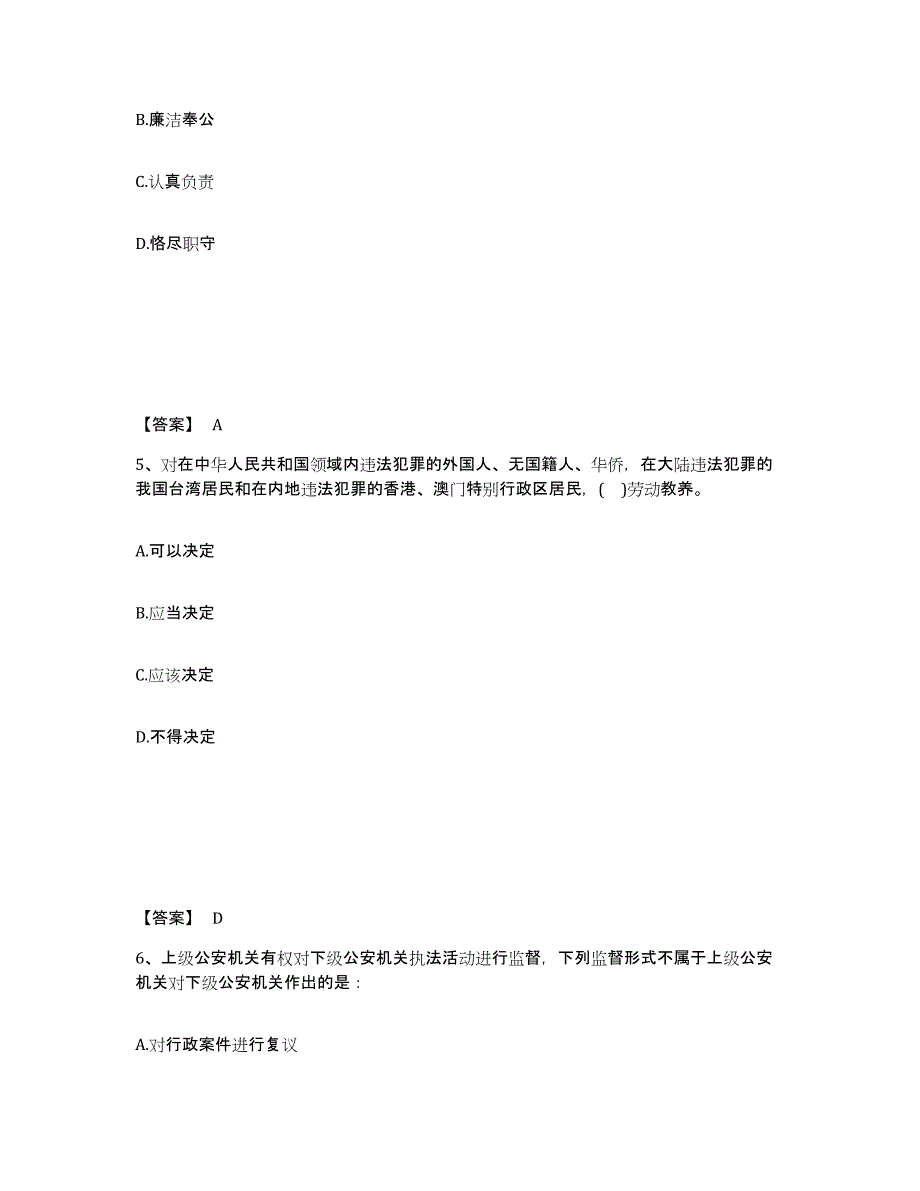 B.廉洁奉公

C.认真负责

D.恪尽职守

【答案】 A

5、对在中华人民共和国领域内违法犯罪的外国人、无国籍人、华侨，在大陆违法犯罪的我国台湾居民和在内地违法犯罪的香港、澳门特别行政区居民，( )劳动教养。

A.可以决定

B.应当决定

C.应该决定

D.不得决定

【答案】 D

6、上级公安机关有权对下级公安机关执法活动进行监督，下列监督形式不属于上级公安机关对下级公安机关作出的是：

A.对行政案件进行复议